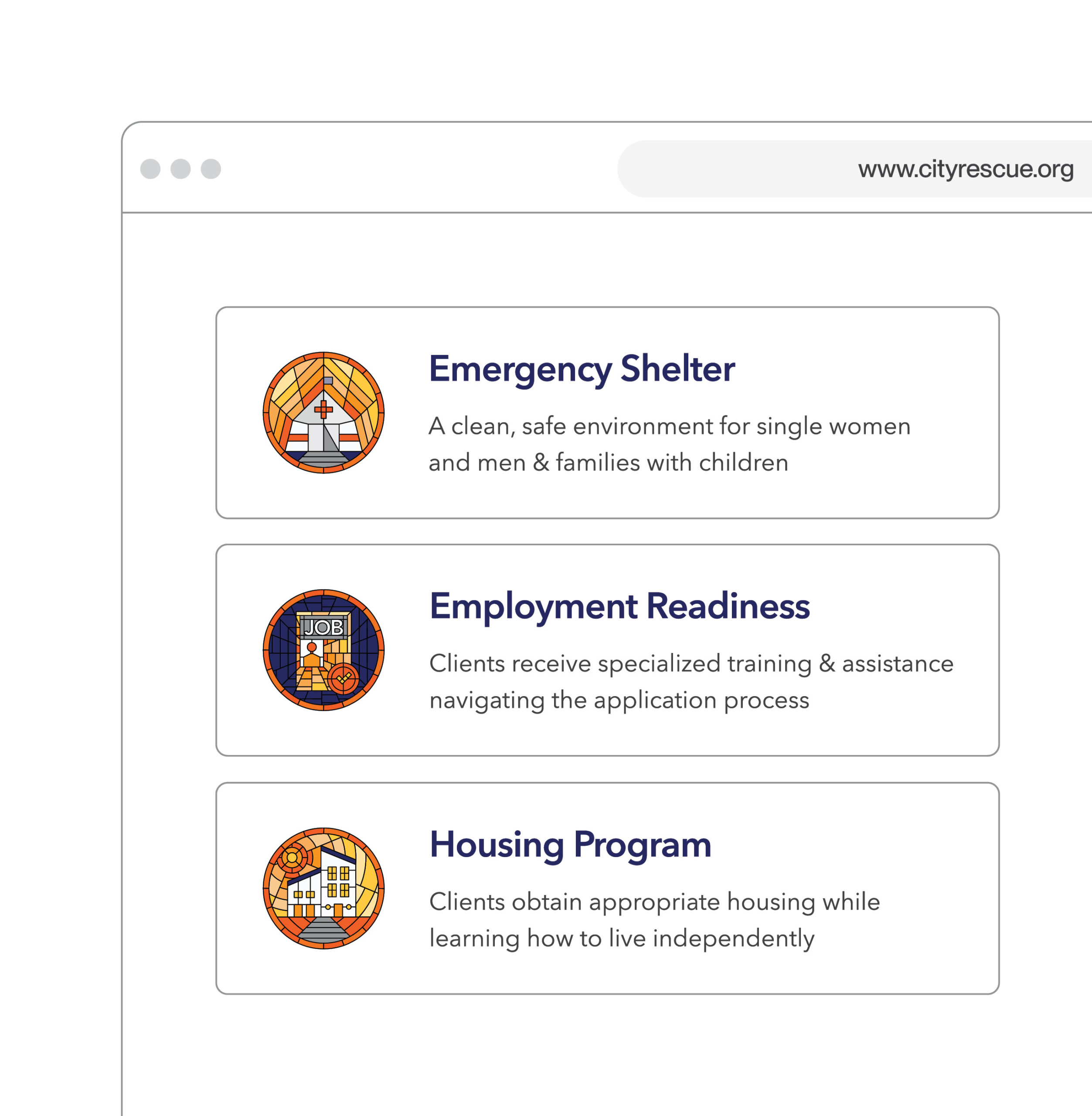 www.cityrescue.org

Emergency Shelter

A clean, safe environment for single women and men & families with children

JOB

Employment Readiness

Clients receive specialized training & assistance navigating the application process

Housing Program

Clients obtain appropriate housing while learning how to live independently